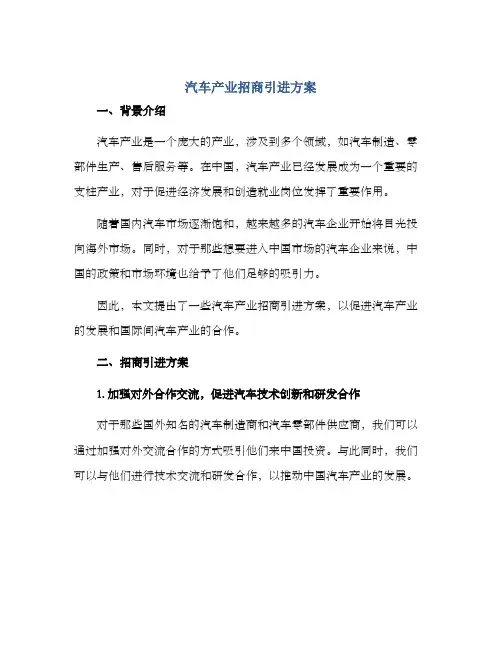 汽车产业招商引进方案

一、背景介绍

汽车产业是一个庞大的产业，涉及到多个领域，如汽车制造、零部件生产、售后服务等。在中国，汽车产业已经发展成为一个重要的支柱产业，对于促进经济发展和创造就业岗位发挥了重要作用。

随着国内汽车市场逐渐饱和，越来越多的汽车企业开始将目光投向海外市场。同时，对于那些想要进入中国市场的汽车企业来说，中国的政策和市场环境也给予了他们足够的吸引力。

因此，本文提出了一些汽车产业招商引进方案，以促进汽车产业的发展和国际间汽车产业的合作。

二、招商引进方案

1. 加强对外合作交流，促进汽车技术创新和研发合作

对于那些国外知名的汽车制造商和汽车零部件供应商，我们可以通过加强对外交流合作的方式吸引他们来中国投资。与此同时，我们可以与他们进行技术交流和研发合作，以推动中国汽车产业的发展。